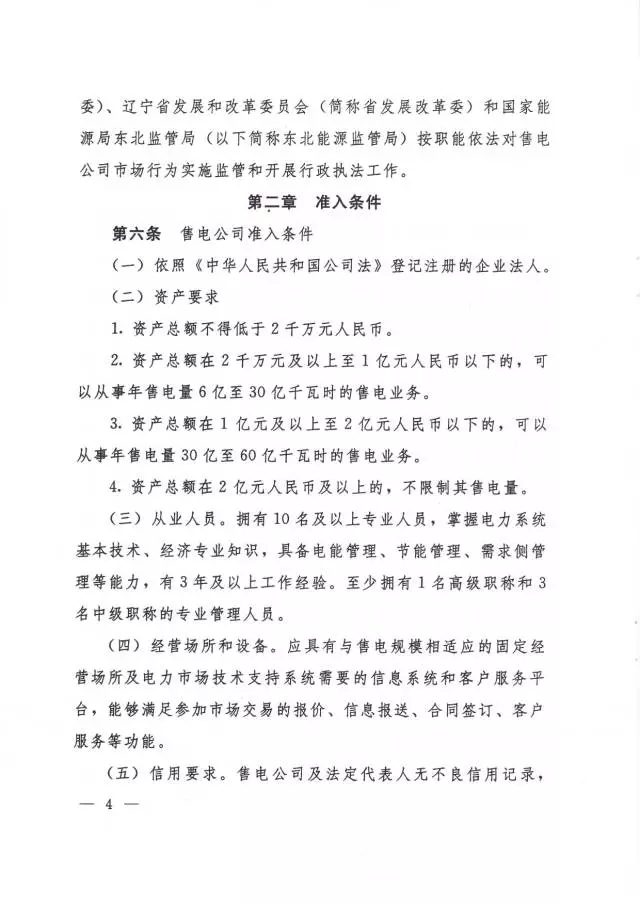 委）、辽宁省发展和改革委员会（简称省发展改革委）和国家能源局东北监管局（以下简称东北能源监管局）按职能依法对售电公司市场行为实施监管和开展行政执法工作。

第二章　准入条件

第六条　售电公司准入条件

（一）依照《中华人民共和国公司法》登记注册的企业法人。

（二）资产要求

1. 资产总额不得低于2千万元人民币。

2. 资产总额在2千万元及以上至1亿元人民币以下的，可以从事年售电量6亿至30亿千瓦时的售电业务。

3. 资产总额在1亿元及以上至2亿元人民币以下的，可以从事年售电量30亿至60亿千瓦时的售电业务。

4. 资产总额在2亿元人民币及以上的，不限制其售电量。

（三）从业人员。拥有10名及以上专业人员，掌握电力系统基本技术、经济专业知识，具备电能管理、节能管理、需求侧管理等能力，有3年及以上工作经验。至少拥有1名高级职称和3名中级职称的专业管理人员。

（四）经营场所和设备。应具有与售电规模相适应的固定经营场所及电力市场技术支持系统需要的信息系统和客户服务平台，能够满足参加市场交易的报价、信息报送、合同签订、客户服务等功能。

（五）信用要求。售电公司及法定代表人无不良信用记录，

— 4 —